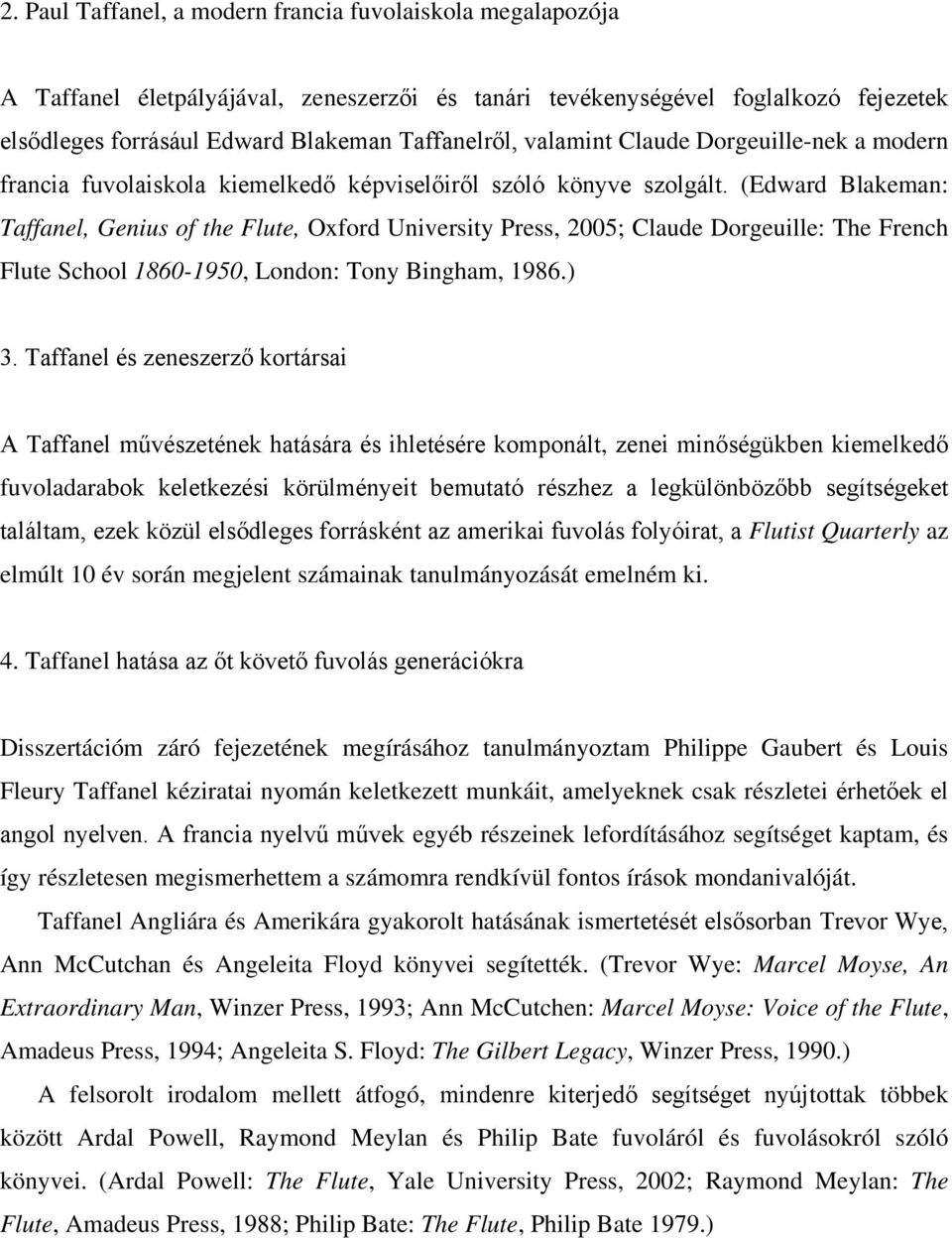 2. Paul Taffanel, a modern francia fuvolaiskola megalapozója

A Taffanel életpályájával, zeneszerzői és tanári tevékenységével foglalkozó fejezetek elsődleges forrásául Edward Blakeman Taffanelről, valamint Claude Dorgeuille-nek a modern francia fuvolaiskola kiemelkedő képviselőiről szóló könyve szolgált. (Edward Blakeman: Taffanel, Genius of the Flute, Oxford University Press, 2005; Claude Dorgeuille: The French Flute School 1860-1950, London: Tony Bingham, 1986.)

3. Taffanel és zeneszerző kortársai

A Taffanel művészetének hatására és ihletésére komponált, zenei minőségükben kiemelkedő fuvoladarabok keletkezési körülményeit bemutató részhez a legkülönbözőbb segítségeket találtam, ezek közül elsődleges forrásként az amerikai fuvolás folyóirat, a Flutist Quarterly az elmúlt 10 év során megjelent számainak tanulmányozását emelném ki.

4. Taffanel hatása az őt követő fuvolás generációkra

Disszertációm záró fejezetének megírásához tanulmányoztam Philippe Gaubert és Louis Fleury Taffanel kéziratai nyomán keletkezett munkáit, amelyeknek csak részletei érhetőek el angol nyelven. A francia nyelvű művek egyéb részeinek lefordításához segítséget kaptam, és így részletesen megismerhettem a számomra rendkívül fontos írások mondanivalóját.

Taffanel Angliára és Amerikára gyakorolt hatásának ismertetését elsősorban Trevor Wye, Ann McCutchan és Angeleita Floyd könyvei segítették. (Trevor Wye: Marcel Moyse, An Extraordinary Man, Winzer Press, 1993; Ann McCutchen: Marcel Moyse: Voice of the Flute, Amadeus Press, 1994; Angeleita S. Floyd: The Gilbert Legacy, Winzer Press, 1990.)

A felsorolt irodalom mellett átfogó, mindenre kiterjedő segítséget nyújtottak többek között Ardal Powell, Raymond Meylan és Philip Bate fuvoláról és fuvolásokról szóló könyvei. (Ardal Powell: The Flute, Yale University Press, 2002; Raymond Meylan: The Flute, Amadeus Press, 1988; Philip Bate: The Flute, Philip Bate 1979.)